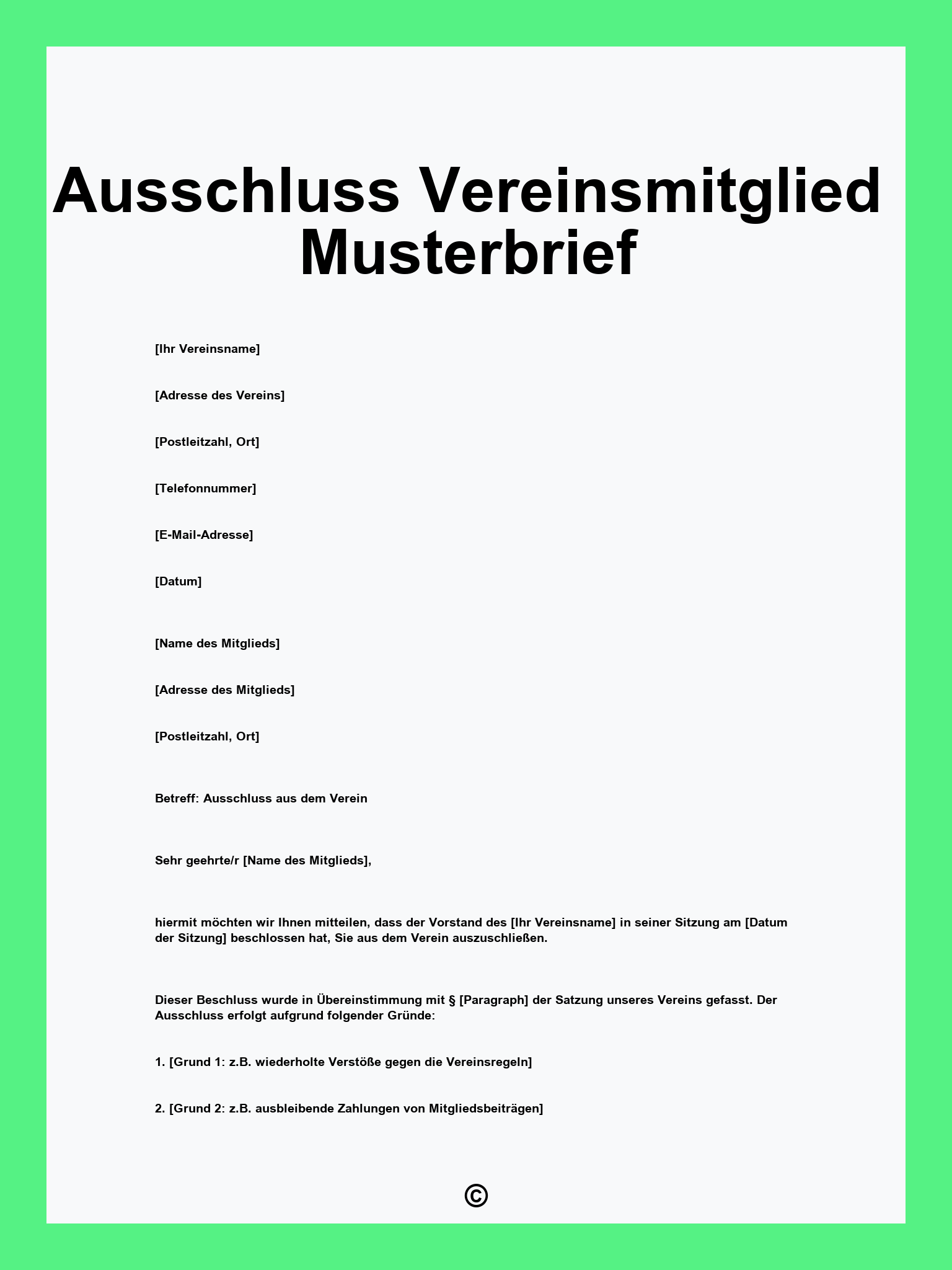 Ausschluss Vereinsmitglied Musterbrief

[Ihr Vereinsname]

[Adresse des Vereins]

[Postleitzahl, Ort]

[Telefonnummer]

[E-Mail-Adresse]

[Datum]

[Name des Mitglieds]

[Adresse des Mitglieds]

[Postleitzahl, Ort]

Betreff: Ausschluss aus dem Verein

Sehr geehrte/r [Name des Mitglieds],

hiermit möchten wir Ihnen mitteilen, dass der Vorstand des [Ihr Vereinsname] in seiner Sitzung am [Datum der Sitzung] beschlossen hat, Sie aus dem Verein auszuschließen.

Dieser Beschluss wurde in Übereinstimmung mit § [Paragraph] der Satzung unseres Vereins gefasst. Der Ausschluss erfolgt aufgrund folgender Gründe:

1. [Grund 1: z.B. wiederholte Verstöße gegen die Vereinsregeln]

2. [Grund 2: z.B. ausbleibende Zahlungen von Mitgliedsbeiträgen]

©